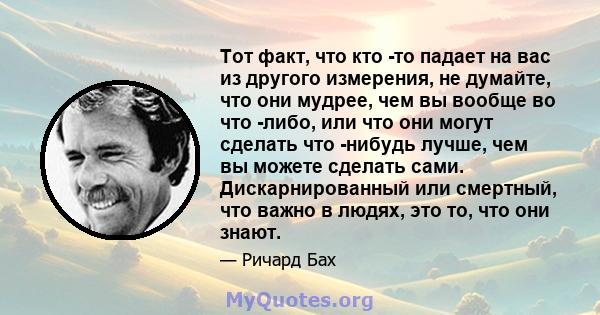 Тот факт, что кто -то падает на вас из другого измерения, не думайте, что они мудрее, чем вы вообще во что -либо, или что они могут сделать что -нибудь лучше, чем вы можете сделать сами. Дискарнированный или смертный, что важно в людях, это то, что они знают.

— Ричард Бах

MyQuotes.org